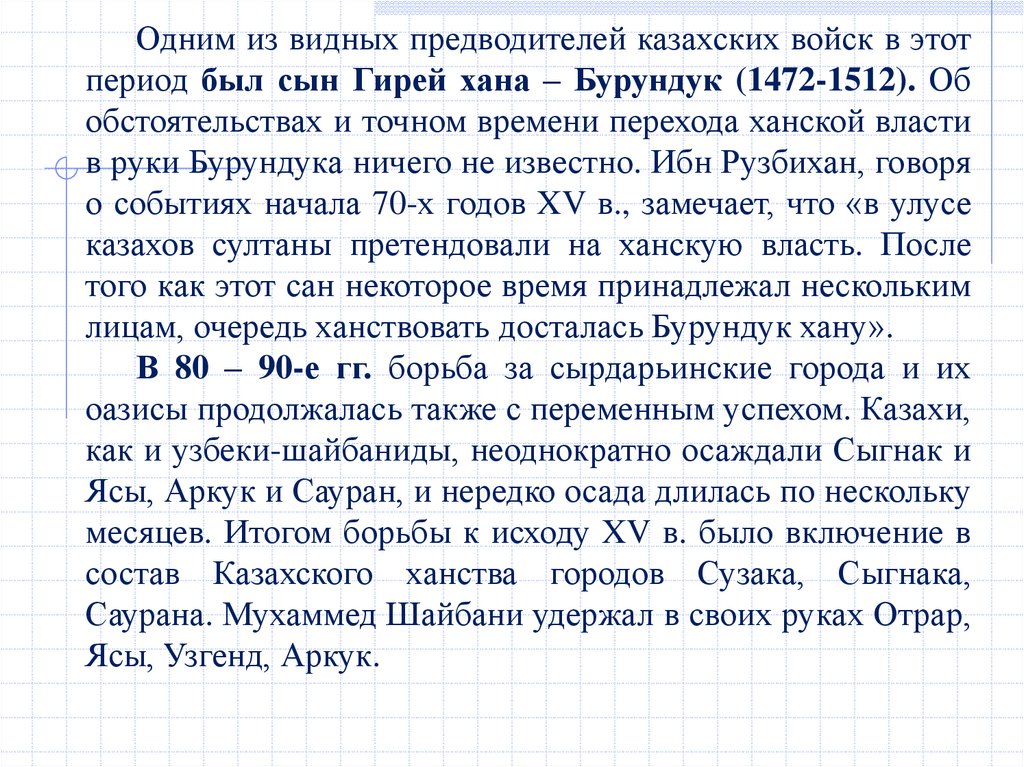 Одним из видных предводителей казахских войск в этот период был сын Гирей хана – Бурундук (1472-1512). Об обстоятельствах и точном времени перехода ханской власти в руки Бурундука ничего не известно. Ибн Рузбихан, говоря о событиях начала 70-х годов XV в., замечает, что «в улусе казахов султаны претендовали на ханскую власть. После того как этот сан некоторое время принадлежал нескольким лицам, очередь ханствовать досталась Бурундук хану».

В 80 – 90-е гг. борьба за сырдарьинские города и их оазисы продолжалась также с переменным успехом. Казахи, как и узбеки-шайбаниды, неоднократно осаждали Сыгнак и Ясы, Аркук и Сауран, и нередко осада длилась по нескольку месяцев. Итогом борьбы к исходу XV в. было включение в состав Казахского ханства городов Сузака, Сыгнака, Саурана. Мухаммед Шайбани удержал в своих руках Отрар, Ясы, Узгенд, Аркук.